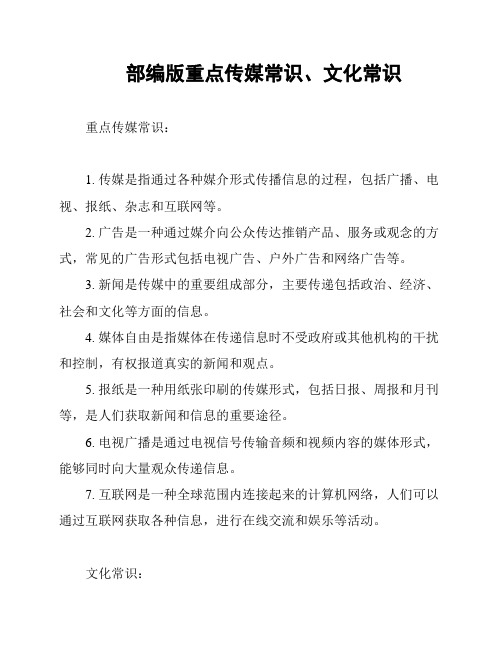 部编版重点传媒常识、文化常识

重点传媒常识：

1. 传媒是指通过各种媒介形式传播信息的过程，包括广播、电视、报纸、杂志和互联网等。

2. 广告是一种通过媒介向公众传达推销产品、服务或观念的方式，常见的广告形式包括电视广告、户外广告和网络广告等。

3. 新闻是传媒中的重要组成部分，主要传递包括政治、经济、社会和文化等方面的信息。

4. 媒体自由是指媒体在传递信息时不受政府或其他机构的干扰和控制，有权报道真实的新闻和观点。

5. 报纸是一种用纸张印刷的传媒形式，包括日报、周报和月刊等，是人们获取新闻和信息的重要途径。

6. 电视广播是通过电视信号传输音频和视频内容的媒体形式，能够同时向大量观众传递信息。

7. 互联网是一种全球范围内连接起来的计算机网络，人们可以通过互联网获取各种信息，进行在线交流和娱乐等活动。

文化常识：